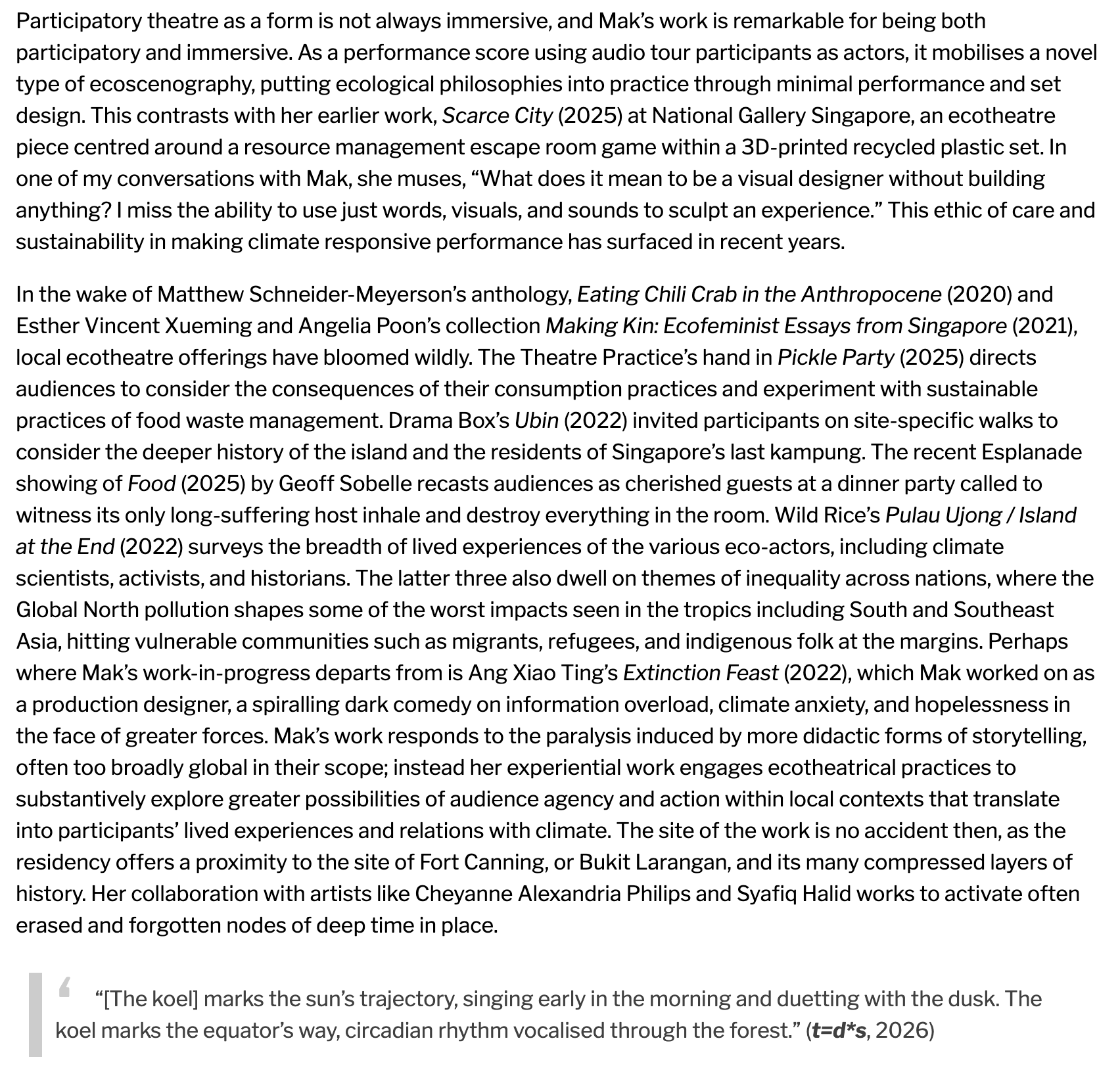 Participatory theatre as a form is not always immersive, and Mak's work is remarkable for being both participatory and immersive. As a performance score using audio tour participants as actors, it mobilises a novel type of ecoscenography, putting ecological philosophies into practice through minimal performance and set design. This contrasts with her earlier work, Scarce City (2025) at National Gallery Singapore, an ecotheatre piece centred around a resource management escape room game within a 3D-printed recycled plastic set. In one of my conversations with Mak, she muses, "What does it mean to be a visual designer without building anything? I miss the ability to use just words, visuals, and sounds to sculpt an experience." This ethic of care and sustainability in making climate responsive performance has surfaced in recent years.

In the wake of Matthew Schneider-Meyerson's anthology, Eating Chili Crab in the Anthropocene (2020) and Esther Vincent Xueming and Angelia Poon's collection Making Kin: Ecofeminist Essays from Singapore (2021), local ecotheatre offerings have bloomed wildly. The Theatre Practice's hand in Pickle Party (2025) directs audiences to consider the consequences of their consumption practices and experiment with sustainable practices of food waste management. Drama Box's Ubin (2022) invited participants on site-specific walks to consider the deeper history of the island and the residents of Singapore's last kampung. The recent Esplanade showing of Food (2025) by Geoff Sobelle recasts audiences as cherished guests at a dinner party called to witness its only long-suffering host inhale and destroy everything in the room. Wild Rice's Pulau Ujong / Island at the End (2022) surveys the breadth of lived experiences of the various eco-actors, including climate scientists, activists, and historians. The latter three also dwell on themes of inequality across nations, where the Global North pollution shapes some of the worst impacts seen in the tropics including South and Southeast Asia, hitting vulnerable communities such as migrants, refugees, and indigenous folk at the margins. Perhaps where Mak's work-in-progress departs from is Ang Xiao Ting's Extinction Feast (2022), which Mak worked on as a production designer, a spiralling dark comedy on information overload, climate anxiety, and hopelessness in the face of greater forces. Mak's work responds to the paralysis induced by more didactic forms of storytelling, often too broadly global in their scope; instead her experiential work engages ecotheatrical practices to substantively explore greater possibilities of audience agency and action within local contexts that translate into participants' lived experiences and relations with climate. The site of the work is no accident then, as the residency offers a proximity to the site of Fort Canning, or Bukit Larangan, and its many compressed layers of history. Her collaboration with artists like Cheyanne Alexandria Philips and Syafiq Halid works to activate often erased and forgotten nodes of deep time in place.

"[The koel] marks the sun's trajectory, singing early in the morning and duetting with the dusk. The koel marks the equator's way, circadian rhythm vocalised through the forest." (t=d*s, 2026)